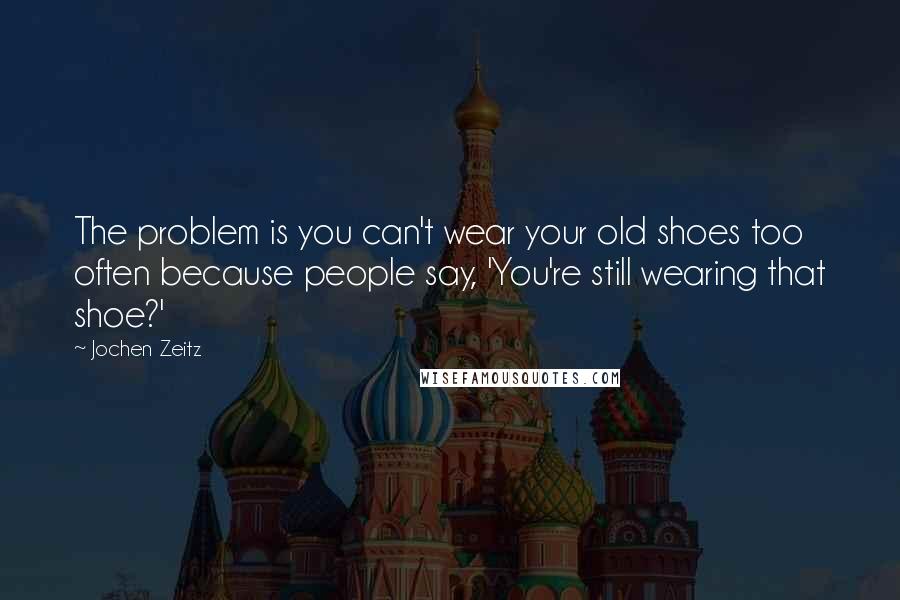 The problem is you can't wear your old shoes too often because people say, 'You're still wearing that shoe?'

~ Jochen Zeitz

WISEFAMOUSQUOTES.COM